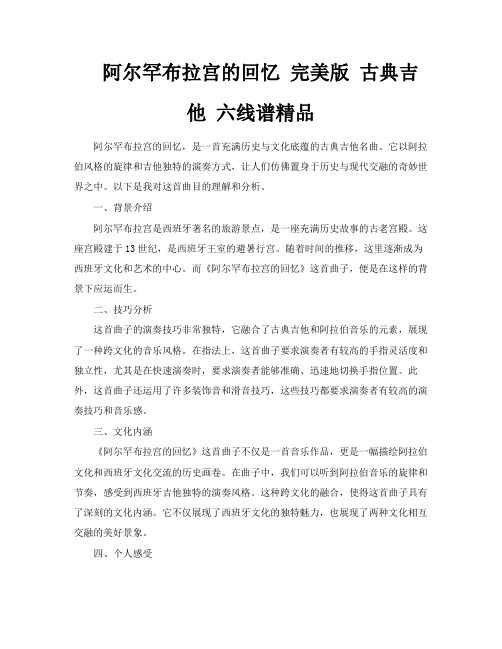 阿尔罕布拉宫的回忆 完美版 古典吉他 六线谱精品

阿尔罕布拉宫的回忆，是一首充满历史与文化底蕴的古典吉他名曲。它以阿拉伯风格的旋律和吉他独特的演奏方式，让人们仿佛置身于历史与现代交融的奇妙世界之中。以下是我对这首曲目的理解和分析。

一、背景介绍

阿尔罕布拉宫是西班牙著名的旅游景点，是一座充满历史故事的古老宫殿。这座宫殿建于13世纪，是西班牙王室的避暑行宫。随着时间的推移，这里逐渐成为西班牙文化和艺术的中心。而《阿尔罕布拉宫的回忆》这首曲子，便是在这样的背景下应运而生。

二、技巧分析

这首曲子的演奏技巧非常独特，它融合了古典吉他和阿拉伯音乐的元素，展现了一种跨文化的音乐风格。在指法上，这首曲子要求演奏者有较高的手指灵活度和独立性，尤其是在快速演奏时，要求演奏者能够准确、迅速地切换手指位置。此外，这首曲子还运用了许多装饰音和滑音技巧，这些技巧都要求演奏者有较高的演奏技巧和音乐感。

三、文化内涵

《阿尔罕布拉宫的回忆》这首曲子不仅是一首音乐作品，更是一幅描绘阿拉伯文化和西班牙文化交流的历史画卷。在曲子中，我们可以听到阿拉伯音乐的旋律和节奏，感受到西班牙吉他独特的演奏风格。这种跨文化的融合，使得这首曲子具有了深刻的文化内涵。它不仅展现了西班牙文化的独特魅力，也展现了两种文化相互交融的美好景象。

四、个人感受